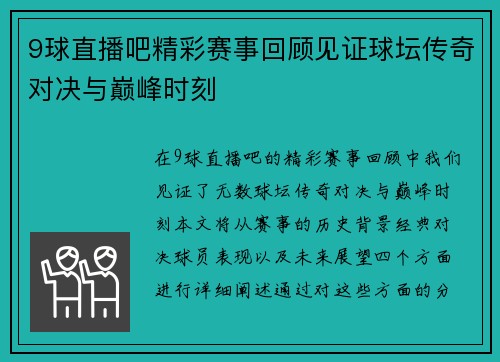 9球直播吧精彩赛事回顾见证球坛传奇对决与巅峰时刻

在9球直播吧的精彩赛事回顾中我们见证了无数球坛传奇对决与巅峰时刻本文将从赛事的历史背景经典对决球员表现以及未来展望四个方面进行详细阐述通过对这些方面的分